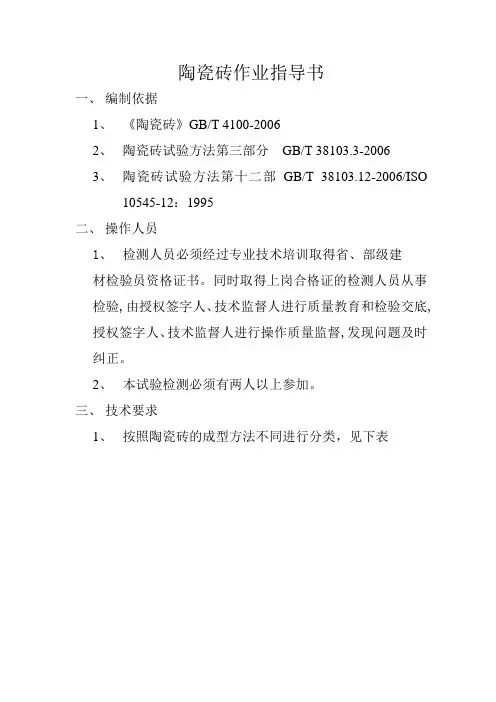 陶瓷砖作业指导书

一、 编制依据

1、 《陶瓷砖》GB/T 4100-2006

2、 陶瓷砖试验方法第三部分 GB/T 38103.3-2006

3、 陶瓷砖试验方法第十二部 GB/T 38103.12-2006/ISO 10545-12：1995

二、 操作人员

1、 检测人员必须经过专业技术培训取得省、部级建材检验员资格证书。同时取得上岗合格证的检测人员从事检验，由授权签字人、技术监督人进行质量教育和检验交底，授权签字人、技术监督人进行操作质量监督，发现问题及时纠正。

2、 本试验检测必须有两人以上参加。

三、 技术要求

1、 按照陶瓷砖的成型方法不同进行分类，见下表